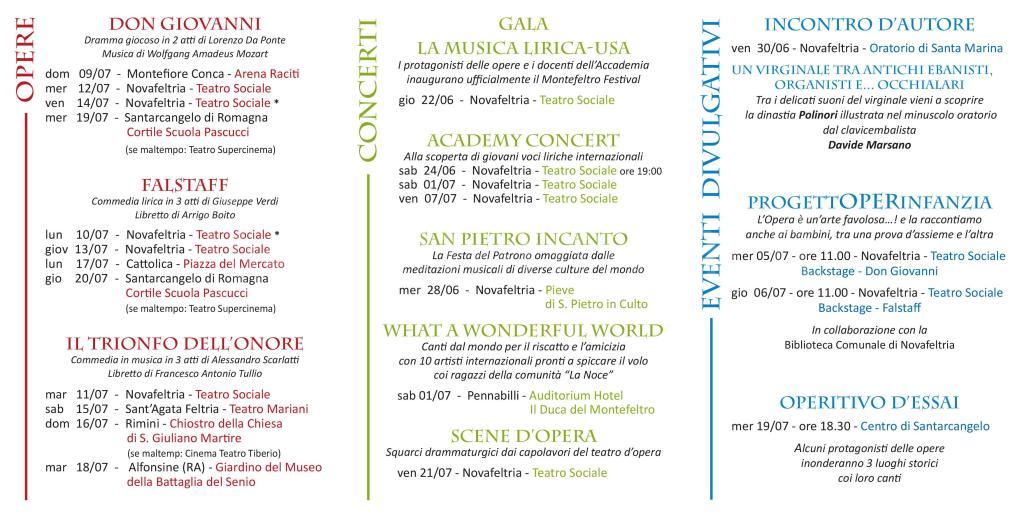 OPERE

DON GIOVANNI
Dramma giocoso in 2 atti di Lorenzo Da Ponte
Musica di Wolfgang Amadeus Mozart

dom 09/07 - Montefiore Conca - Arena Raciti
mer 12/07 - Novafeltria - Teatro Sociale
ven 14/07 - Novafeltria - Teatro Sociale *
mer 19/07 - Santarcangelo di Romagna Cortile Scuola Pascucci
(se maltempo: Teatro Supercinema)

FALSTAFF
Commedia lirica in 3 atti di Giuseppe Verdi
Libretto di Arrigo Boito

lun 10/07 - Novafeltria - Teatro Sociale *
giov 13/07 - Novafeltria - Teatro Sociale
lun 17/07 - Cattolica - Piazza del Mercato
gio 20/07 - Santarcangelo di Romagna Cortile Scuola Pascucci
(se maltempo: Teatro Supercinema)

IL TRIONFO DELL'ONORE
Commedia in musica in 3 atti di Alessandro Scarlatti
Libretto di Francesco Antonio Tullio

mar 11/07 - Novafeltria - Teatro Sociale
sab 15/07 - Sant'Agata Feltria - Teatro Mariani
dom 16/07 - Rimini - Chiostro della Chiesa di S. Giuliano Martire
(se maltempo: Cinema Teatro Tiberio)
mar 18/07 - Alfonsine (RA) - Giardino del Museo della Battaglia del Senio

CONCERTI

GALA
LA MUSICA LIRICA-USA
I protagonisti delle opere e i docenti dell'Accademia inaugurano ufficialmente il Montefeltro Festival

gio 22/06 - Novafeltria - Teatro Sociale

ACADEMY CONCERT
Alla scoperta di giovani voci liriche internazionali
sab 24/06 - Novafeltria - Teatro Sociale ore 19:00
sab 01/07 - Novafeltria - Teatro Sociale
ven 07/07 - Novafeltria - Teatro Sociale

SAN PIETRO INCANTO
La Festa del Patrono omaggiata dalle meditazioni musicali di diverse culture del mondo

mer 28/06 - Novafeltria - Pieve di S. Pietro in Culto

WHAT A WONDERFUL WORLD
Canti dal mondo per il riscatto e l'amicizia con 10 artisti internazionali pronti a spiccare il volo coi ragazzi della comunità "La Noce"

sab 01/07 - Pennabilli - Auditorium Hotel Il Duca del Montefeltro

SCENE D'OPERA
Squarci drammaturgici dai capolavori del teatro d'opera

ven 21/07 - Novafeltria - Teatro Sociale

EVENTI DIVULGATIVI

INCONTRO D'AUTORE
ven 30/06 - Novafeltria - Oratorio di Santa Marina

UN VIRGINALE TRA ANTICHI EBANISTI, ORGANISTI E... OCCHIALARI
Tra i delicati suoni del virginale vieni a scoprire la dinastia Polinori illustrata nel minuscolo oratorio dal clavicembalista
Davide Marsano

PROGETTOPERINFANZIA
L'Opera è un'arte favolosa...! e la raccontiamo anche ai bambini, tra una prova d'assieme e l'altra

mer 05/07 - ore 11.00 - Novafeltria - Teatro Sociale Backstage - Don Giovanni
gio 06/07 - ore 11.00 - Novafeltria - Teatro Sociale Backstage - Falstaff

In collaborazione con la
Biblioteca Comunale di Novafeltria

OPERITIVO D'ESSAI
mer 19/07 - ore 18.30 - Centro di Santarcangelo

Alcuni protagonisti delle opere inonderanno 3 luoghi storici coi loro canti